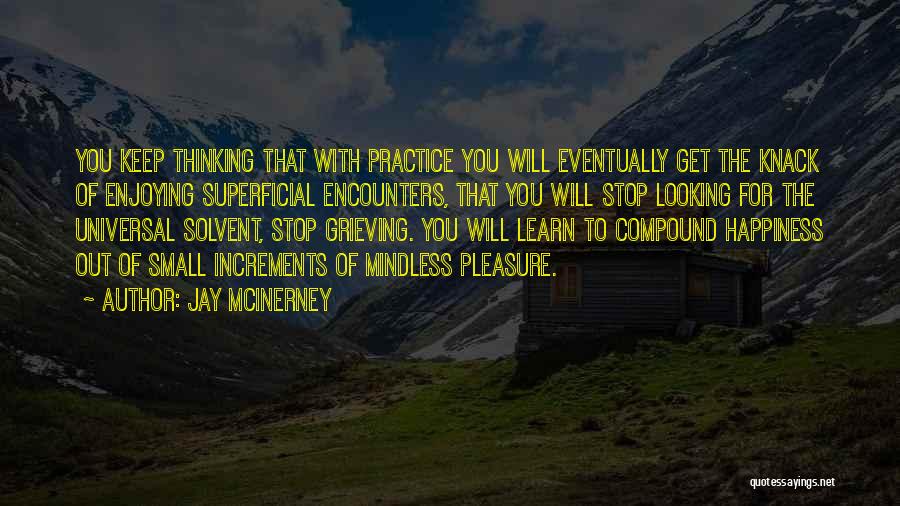 YOU KEEP THINKING THAT WITH PRACTICE YOU WILL EVENTUALLY GET THE KNACK OF ENJOYING SUPERFICIAL ENCOUNTERS, THAT YOU WILL STOP LOOKING FOR THE UNIVERSAL SOLVENT, STOP GRIEVING. YOU WILL LEARN TO COMPOUND HAPPINESS OUT OF SMALL INCREMENTS OF MINDLESS PLEASURE.

~ AUTHOR: JAY MCINERNEY

quotessayings.net